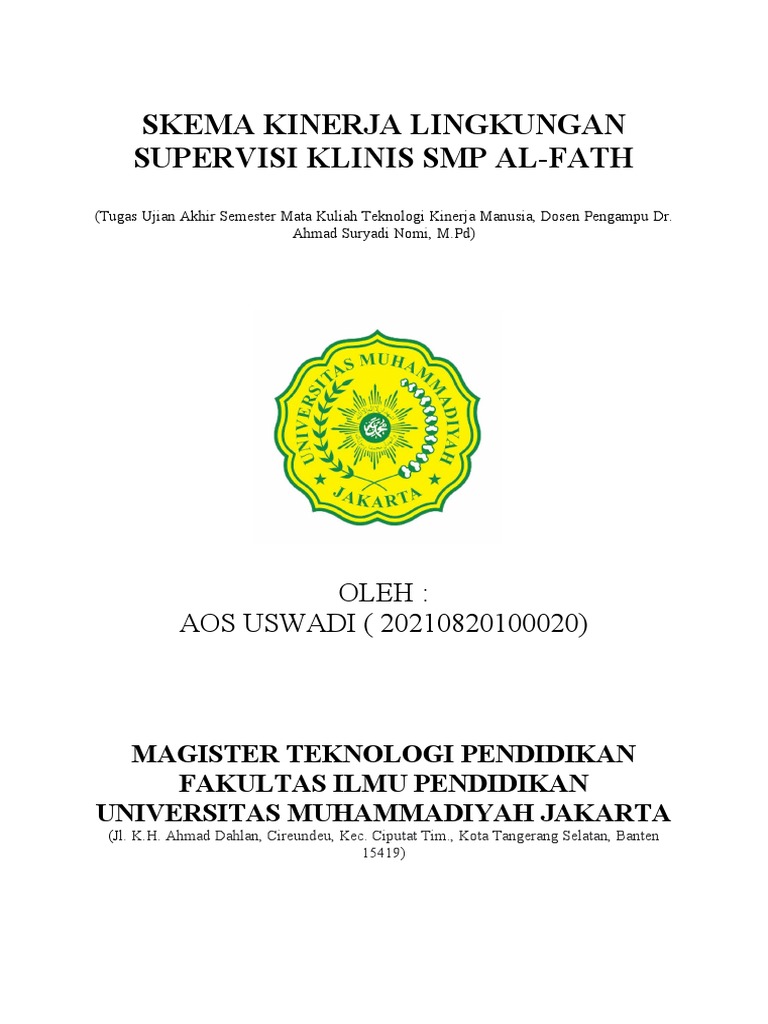 SKEMA KINERJA LINGKUNGAN
SUPERVISI KLINIS SMP AL-FATH

(Tugas Ujian Akhir Semester Mata Kuliah Teknologi Kinerja Manusia, Dosen Pengampu Dr. Ahmad Suryadi Nomi, M.Pd)

UNIVERSITAS MUHAMMADIYAH
JAKARTA

OLEH :
AOS USWADI ( 20210820100020)

MAGISTER TEKNOLOGI PENDIDIKAN
FAKULTAS ILMU PENDIDIKAN
UNIVERSITAS MUHAMMADIYAH JAKARTA
(Jl. K.H. Ahmad Dahlan, Cireundeu, Kec. Ciputat Tim., Kota Tangerang Selatan, Banten 15419)